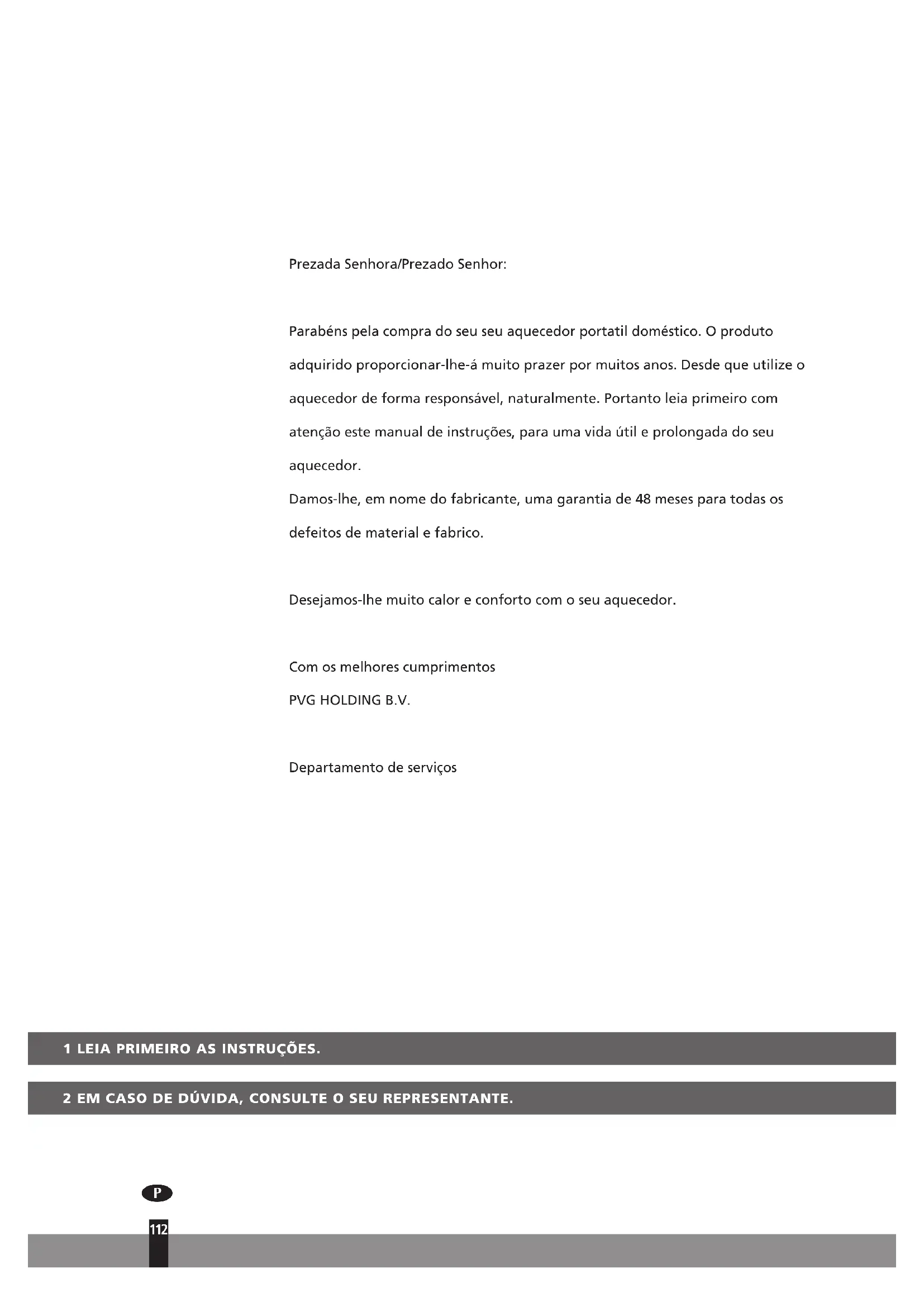 Prezada Senhora/Prezado Senhor:

Parabéns pela compra do seu seu aquecedor portatil doméstico. O produto adquirido proporcionar-lhe-á muito prazer por muitos anos. Desde que utilize o aquecedor de forma responsável, naturalmente. Portanto leia primeiro com atenção este manual de instruções, para uma vida útil e prolongada do seu aquecedor.
Damos-lhe, em nome do fabricante, uma garantia de 48 meses para todas os defeitos de material e fabrico.

Desejamos-lhe muito calor e conforto com o seu aquecedor.

Com os melhores cumprimentos
PVG HOLDING B.V.

Departamento de serviços

1 LEIA PRIMEIRO AS INSTRUÇÕES.

2 EM CASO DE DÚVIDA, CONSULTE O SEU REPRESENTANTE.

P

112